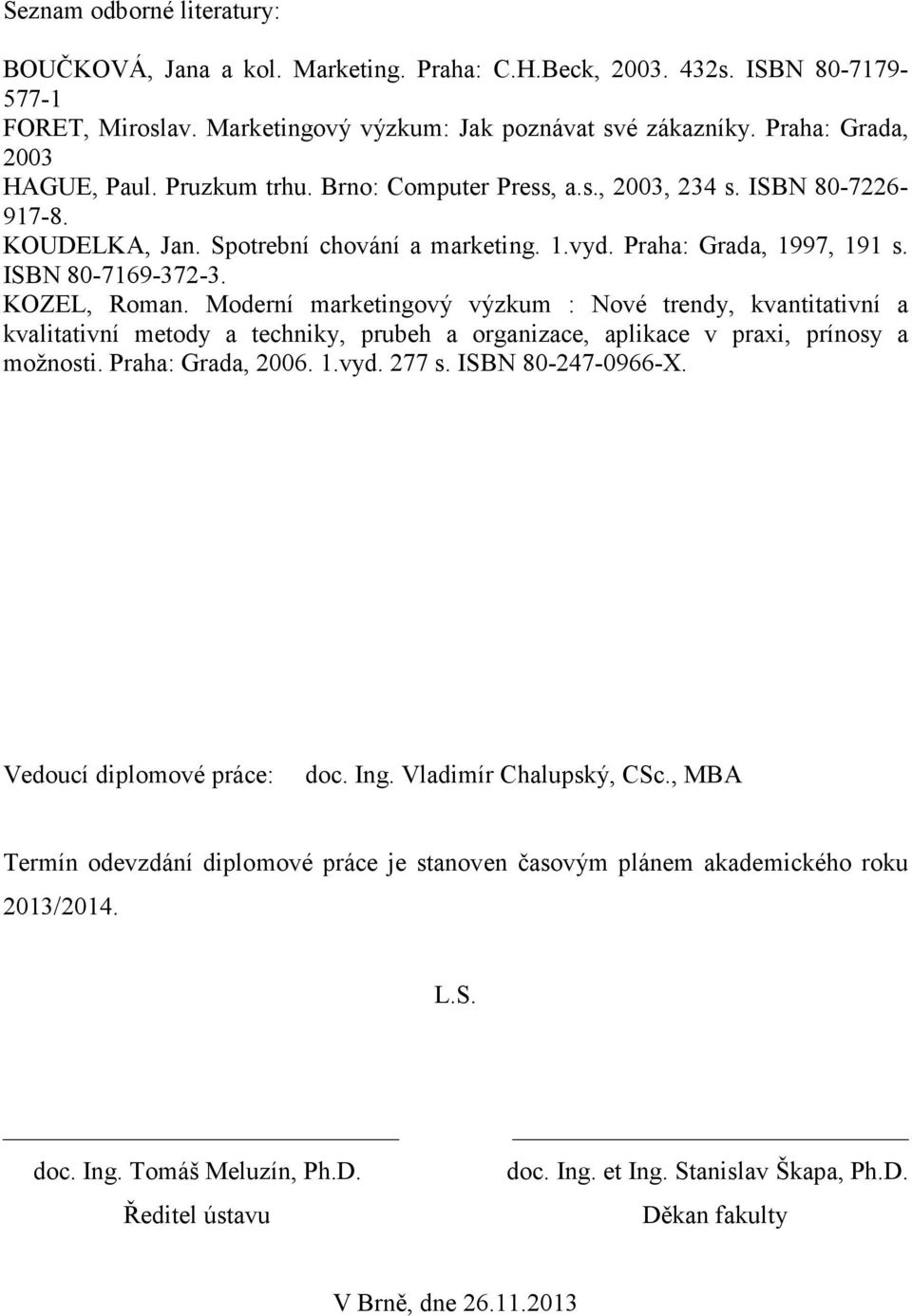 Seznam odborné literatury:

BOUČKOVÁ, Jana a kol. Marketing. Praha: C.H.Beck, 2003. 432s. ISBN 80-7179-577-1
FORET, Miroslav. Marketingový výzkum: Jak poznávat své zákazníky. Praha: Grada, 2003
HAGUE, Paul. Pruzkum trhu. Brno: Computer Press, a.s., 2003, 234 s. ISBN 80-7226-917-8.
KOUDELKA, Jan. Spotrební chování a marketing. 1.vyd. Praha: Grada, 1997, 191 s. ISBN 80-7169-372-3.
KOZEL, Roman. Moderní marketingový výzkum : Nové trendy, kvantitativní a kvalitativní metody a techniky, prubeh a organizace, aplikace v praxi, prínosy a možnosti. Praha: Grada, 2006. 1.vyd. 277 s. ISBN 80-247-0966-X.

Vedoucí diplomové práce: doc. Ing. Vladimír Chalupský, CSc., MBA

Termín odevzdání diplomové práce je stanoven časovým plánem akademického roku 2013/2014.

L.S.

doc. Ing. Tomáš Meluzín, Ph.D.
Ředitel ústavu

doc. Ing. et Ing. Stanislav Škapa, Ph.D.
Děkan fakulty

V Brně, dne 26.11.2013